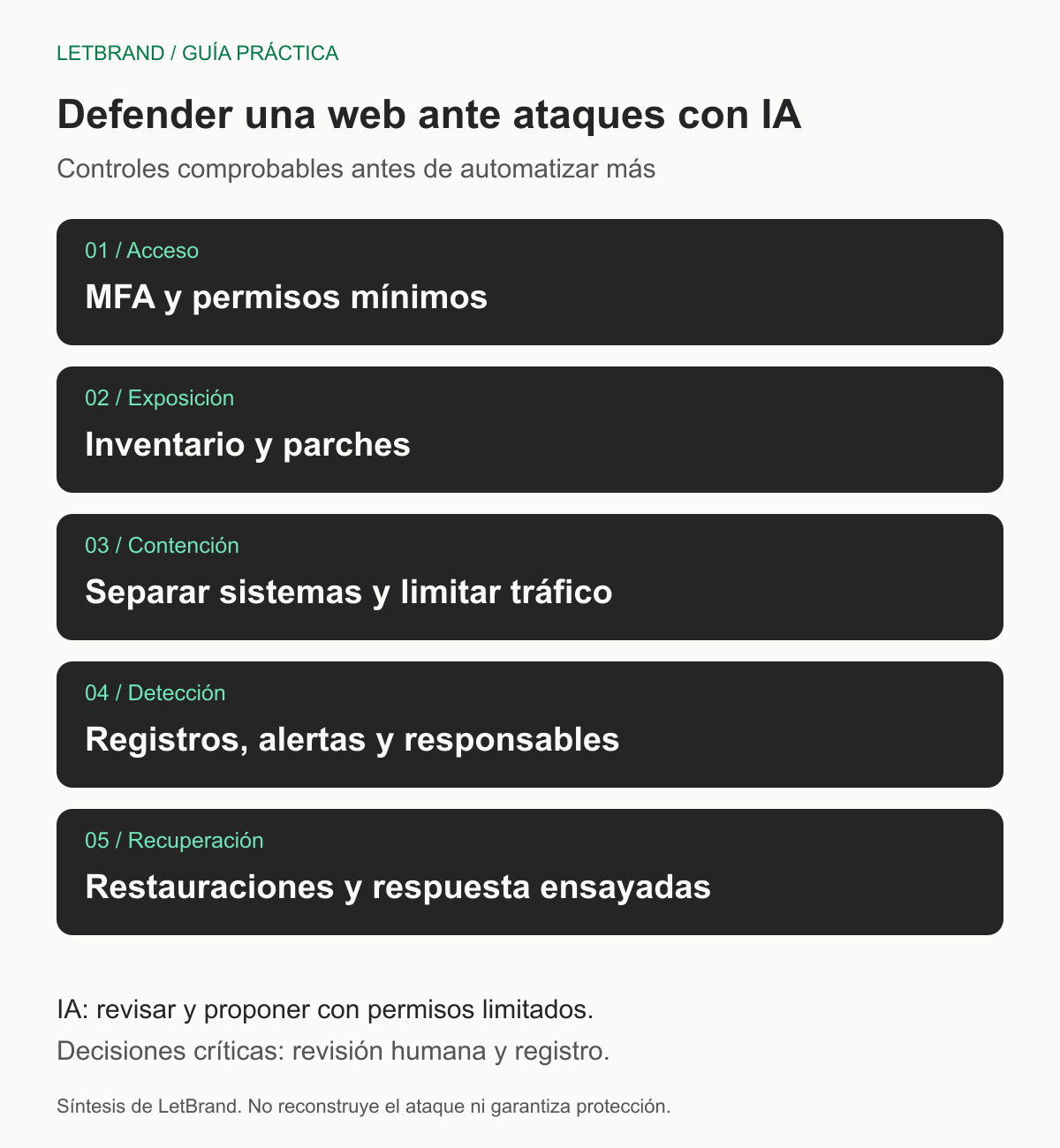 LETBRAND / GUÍA PRÁCTICA

Defender una web ante ataques con IA

Controles comprobables antes de automatizar más

01 / Acceso

MFA y permisos mínimos

02 / Exposición

Inventario y parches

03 / Contención

Separar sistemas y limitar tráfico

04 / Detección

Registros, alertas y responsables

05 / Recuperación

Restauraciones y respuesta ensayadas

IA: revisar y proponer con permisos limitados.

Decisiones críticas: revisión humana y registro.

Síntesis de LetBrand. No reconstruye el ataque ni garantiza protección.